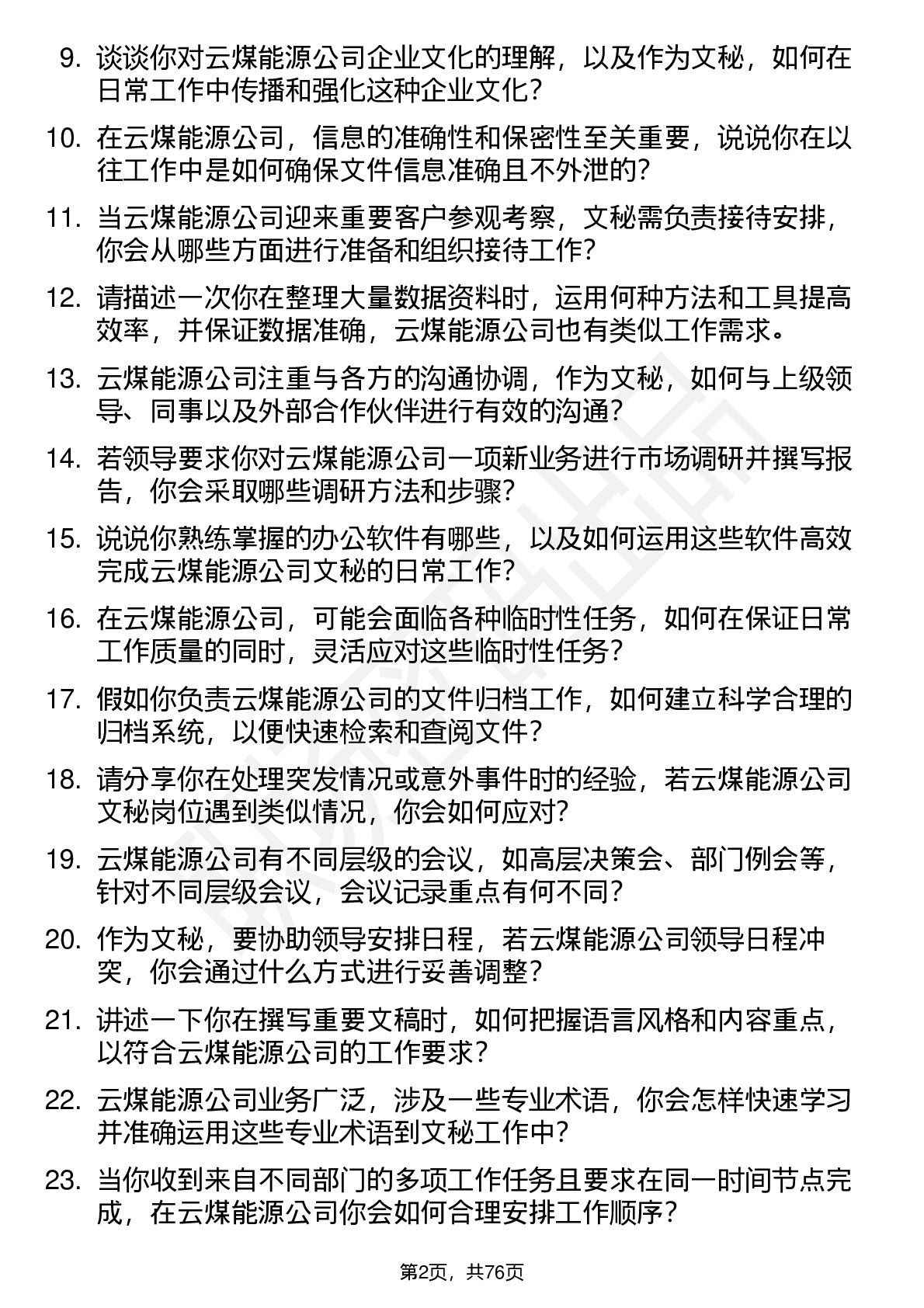 9. 谈谈你对云煤能源公司企业文化的理解，以及作为文秘，如何在日常工作中传播和强化这种企业文化？

10. 在云煤能源公司，信息的准确性和保密性至关重要，说说你在以往工作中是如何确保文件信息准确且不外泄的？

11. 当云煤能源公司迎来重要客户参观考察，文秘需负责接待安排，你会从哪些方面进行准备和组织接待工作？

12. 请描述一次你在整理大量数据资料时，运用何种方法和工具提高效率，并保证数据准确，云煤能源公司也有类似工作需求。

13. 云煤能源公司注重与各方的沟通协调，作为文秘，如何与上级领导、同事以及外部合作伙伴进行有效的沟通？

14. 若领导要求你对云煤能源公司一项新业务进行市场调研并撰写报告，你会采取哪些调研方法和步骤？

15. 说说你熟练掌握的办公软件有哪些，以及如何运用这些软件高效完成云煤能源公司文秘的日常工作？

16. 在云煤能源公司，可能会面临各种临时性任务，如何在保证日常工作质量的同时，灵活应对这些临时性任务？

17. 假如你负责云煤能源公司的文件归档工作，如何建立科学合理的归档系统，以便快速检索和查阅文件？

18. 请分享你在处理突发情况或意外事件时的经验，若云煤能源公司文秘岗位遇到类似情况，你会如何应对？

19. 云煤能源公司有不同层级的会议，如高层决策会、部门例会等，针对不同层级会议，会议记录重点有何不同？

20. 作为文秘，要协助领导安排日程，若云煤能源公司领导日程冲突，你会通过什么方式进行妥善调整？

21. 讲述一下你在撰写重要文稿时，如何把握语言风格和内容重点，以符合云煤能源公司的工作要求？

22. 云煤能源公司业务广泛，涉及一些专业术语，你会怎样快速学习并准确运用这些专业术语到文秘工作中？

23. 当你收到来自不同部门的多项工作任务且要求在同一时间节点完成，在云煤能源公司你会如何合理安排工作顺序？

第2页，共76页